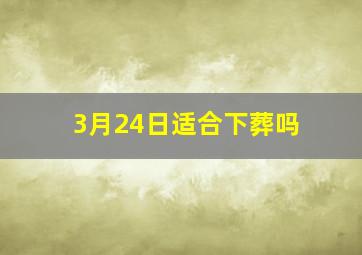 3月24日适合下葬吗